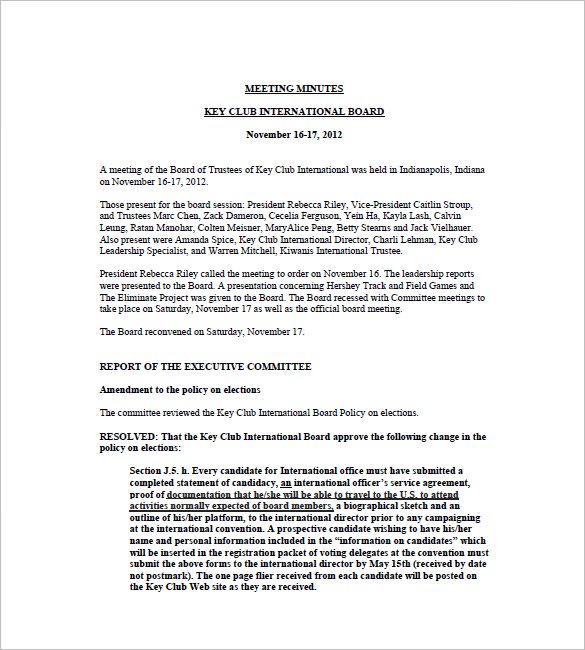 MEETING MINUTES

KEY CLUB INTERNATIONAL BOARD

November 16-17, 2012

A meeting of the Board of Trustees of Key Club International was held in Indianapolis, Indiana on November 16-17, 2012.

Those present for the board session: President Rebecca Riley, Vice-President Caitlin Stroup, and Trustees Marc Chen, Zack Dameron, Cecelia Ferguson, Yein Ha, Kayla Lash, Calvin Leung, Ratan Manohar, Colten Meisner, MaryAlice Peng, Betty Stearns and Jack Vielhauer. Also present were Amanda Spice, Key Club International Director, Charli Lehman, Key Club Leadership Specialist, and Warren Mitchell, Kiwanis International Trustee.

President Rebecca Riley called the meeting to order on November 16. The leadership reports were presented to the Board. A presentation concerning Hershey Track and Field Games and The Eliminate Project was given to the Board. The Board recessed with Committee meetings to take place on Saturday, November 17 as well as the official board meeting.

The Board reconvened on Saturday, November 17.

REPORT OF THE EXECUTIVE COMMITTEE

Amendment to the policy on elections

The committee reviewed the Key Club International Board Policy on elections.

RESOLVED: That the Key Club International Board approve the following change in the policy on elections:

Section J.5. h. Every candidate for International office must have submitted a completed statement of candidacy, an international officer's service agreement, proof of documentation that he/she will be able to travel to the U.S. to attend activities normally expected of board members, a biographical sketch and an outline of his/her platform, to the international director prior to any campaigning at the international convention. A prospective candidate wishing to have his/her name and personal information included in the "information on candidates" which will be inserted in the registration packet of voting delegates at the convention must submit the above forms to the international director by May 15th (received by date not postmark). The one page flier received from each candidate will be posted on the Key Club Web site as they are received.